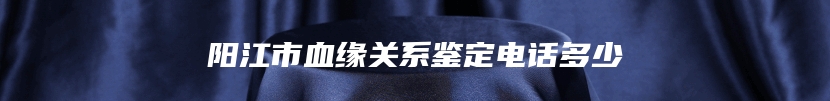 阳江市血缘关系鉴定电话多少